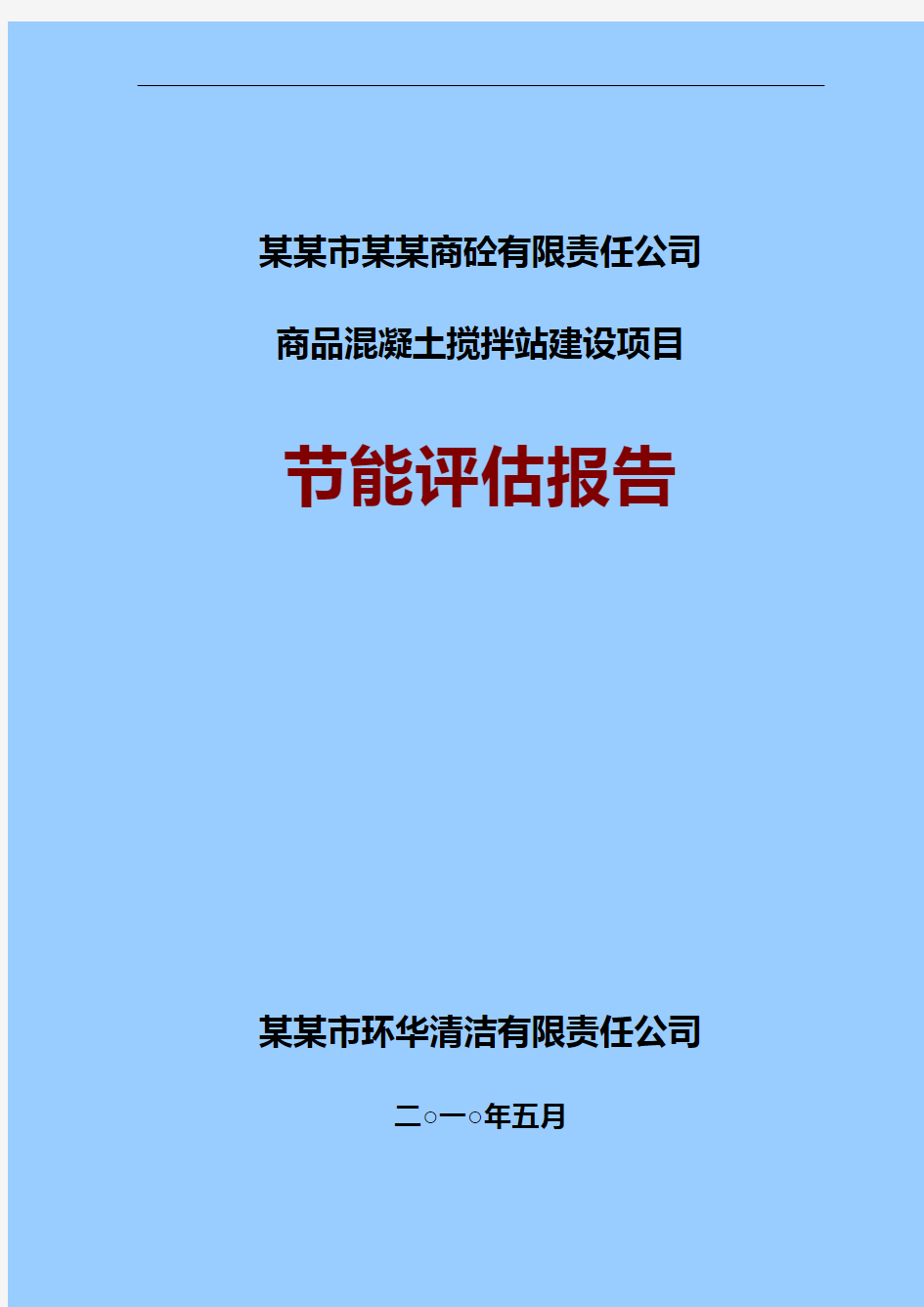 某某市某某商砼有限责任公司

商品混凝土搅拌站建设项目

节能评估报告

某某市环华清洁有限责任公司

二○一○年五月